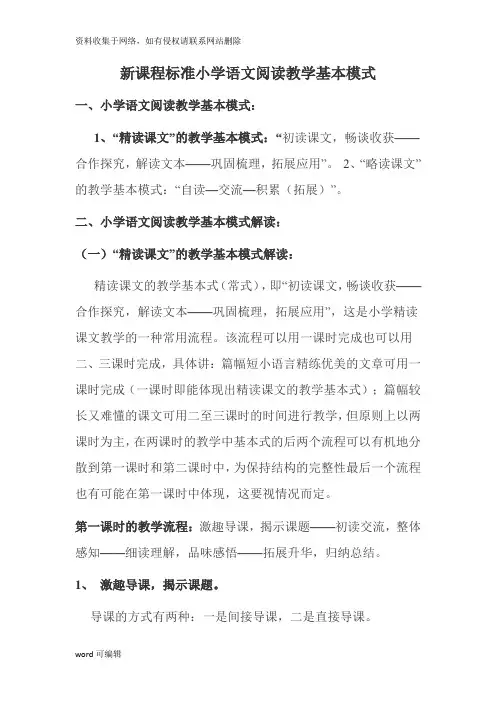 资料收集于网络，如有侵权请联系网站删除

新课程标准小学语文阅读教学基本模式

一、小学语文阅读教学基本模式：

1、“精读课文”的教学基本模式：“初读课文，畅谈收获——合作探究，解读文本——巩固梳理，拓展应用”。 2、“略读课文”的教学基本模式：“自读—交流—积累（拓展）”。

二、小学语文阅读教学基本模式解读：

（一）“精读课文”的教学基本模式解读：

精读课文的教学基本式（常式），即“初读课文，畅谈收获——合作探究，解读文本——巩固梳理，拓展应用”，这是小学精读课文教学的一种常用流程。该流程可以用一课时完成也可以用二、三课时完成，具体讲：篇幅短小语言精练优美的文章可用一课时完成（一课时即能体现出精读课文的教学基本式）；篇幅较长又难懂的课文可用二至三课时的时间进行教学，但原则上以两课时为主，在两课时的教学中基本式的后两个流程可以有机地分散到第一课时和第二课时中，为保持结构的完整性最后一个流程也有可能在第一课时中体现，这要视情况而定。

第一课时的教学流程：激趣导课，揭示课题——初读交流，整体感知——细读理解，品味感悟——拓展升华，归纳总结。

1、 激趣导课，揭示课题。

导课的方式有两种：一是间接导课，二是直接导课。

word 可编辑